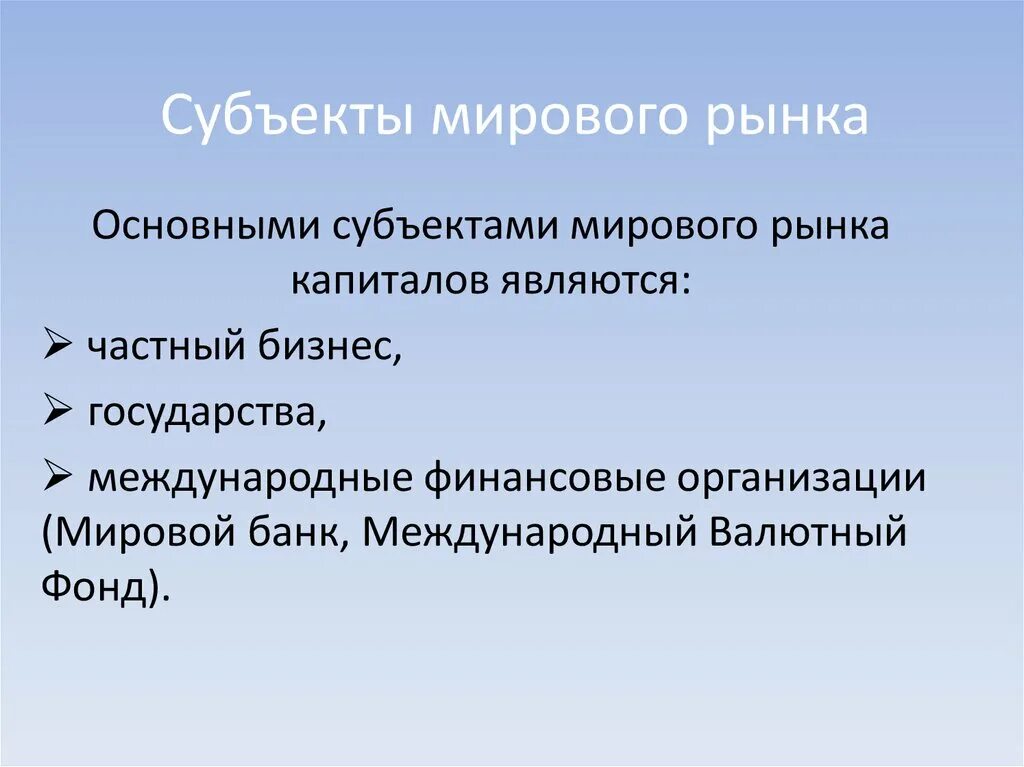 Субъекты мирового рынка

Основными субъектами мирового рынка капиталов являются:

➢ частный бизнес,

➢ государства,

➢ международные финансовые организации (Мировой банк, Международный Валютный Фонд).